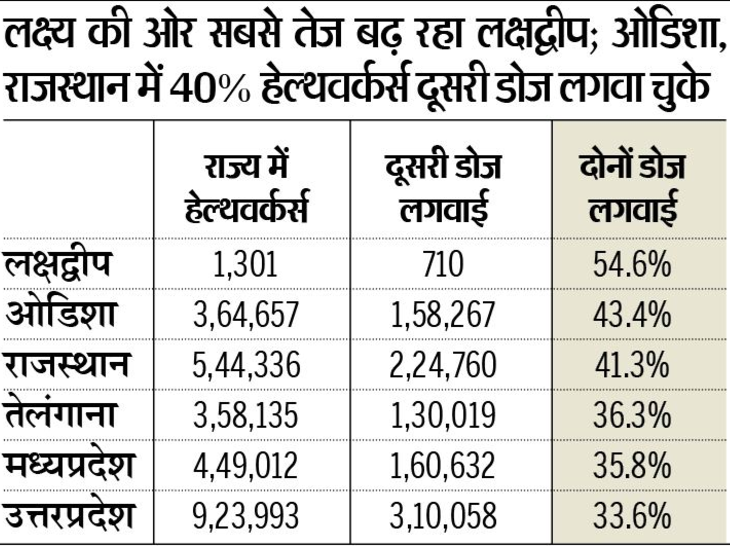 लक्ष्य की ओर सबसे तेज बढ़ रहा लक्षद्वीप; ओडिशा, राजस्थान में 40% हेल्थवर्कर्स दूसरी डोज लगवा चुके

| | राज्य में हेल्थवर्कर्स | दूसरी डोज लगवाई | दोनों डोज लगवाई |
|---|---|---|---|
| लक्षद्वीप | 1,301 | 710 | 54.6% |
| ओडिशा | 3,64,657 | 1,58,267 | 43.4% |
| राजस्थान | 5,44,336 | 2,24,760 | 41.3% |
| तेलंगाना | 3,58,135 | 1,30,019 | 36.3% |
| मध्यप्रदेश | 4,49,012 | 1,60,632 | 35.8% |
| उत्तरप्रदेश | 9,23,993 | 3,10,058 | 33.6% |